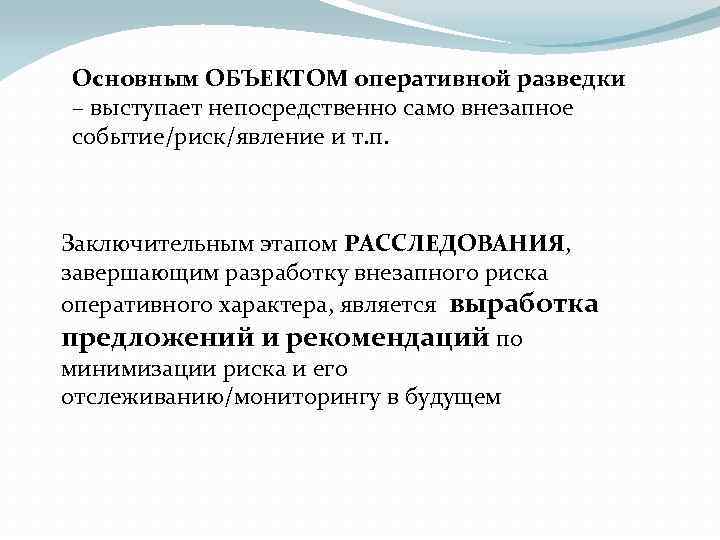 Основным ОБЪЕКТОМ оперативной разведки – выступает непосредственно само внезапное событие/риск/явление и т.п.

Заключительным этапом РАССЛЕДОВАНИЯ, завершающим разработку внезапного риска оперативного характера, является выработка предложений и рекомендаций по минимизации риска и его отслеживанию/мониторингу в будущем